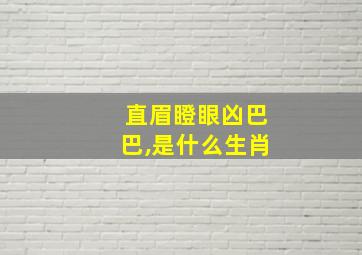 直眉瞪眼凶巴巴,是什么生肖